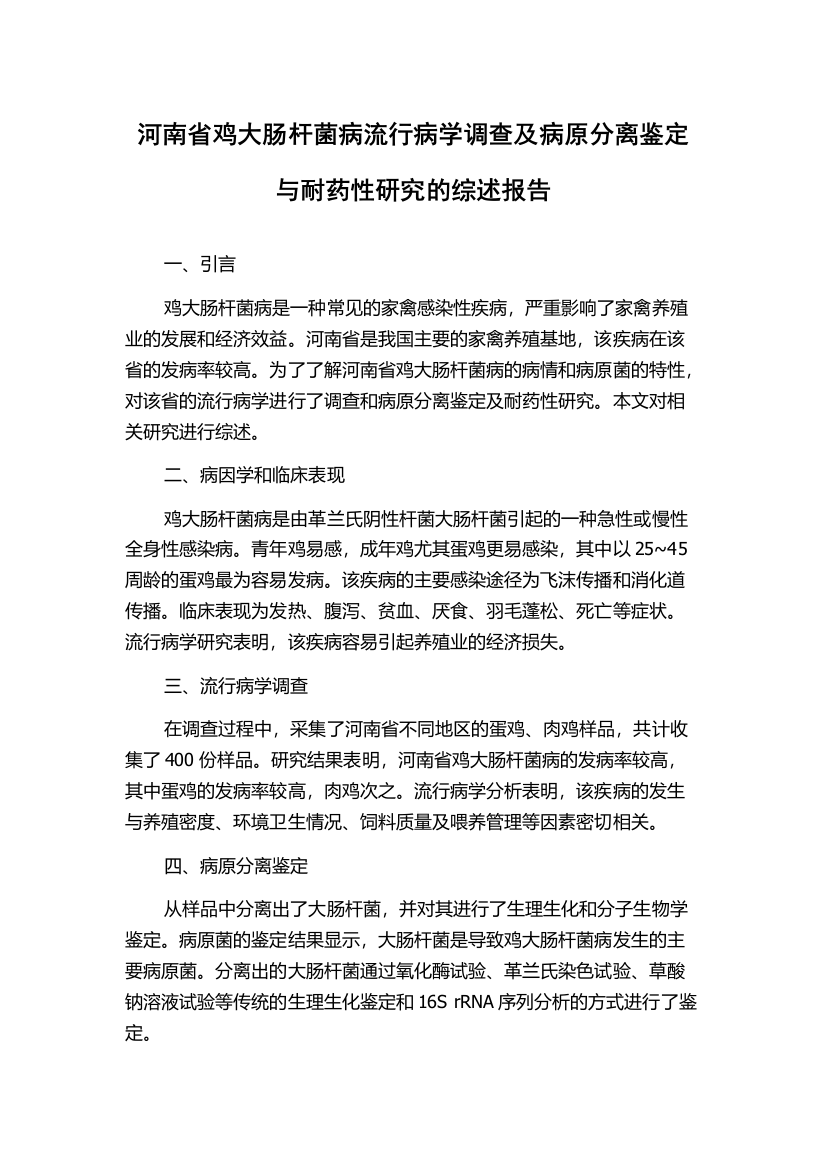 河南省鸡大肠杆菌病流行病学调查及病原分离鉴定与耐药性研究的综述报告

一、引言

鸡大肠杆菌病是一种常见的家禽感染性疾病，严重影响了家禽养殖业的发展和经济效益。河南省是我国主要的家禽养殖基地，该疾病在该省的发病率较高。为了了解河南省鸡大肠杆菌病的病情和病原菌的特性，对该省的流行病学进行了调查和病原分离鉴定及耐药性研究。本文对相关研究进行综述。

二、病因学和临床表现

鸡大肠杆菌病是由革兰氏阴性杆菌大肠杆菌引起的一种急性或慢性全身性感染病。青年鸡易感，成年鸡尤其蛋鸡更易感染，其中以 25~45 周龄的蛋鸡最为容易发病。该疾病的主要感染途径为飞沫传播和消化道传播。临床表现为发热、腹泻、贫血、厌食、羽毛蓬松、死亡等症状。流行病学研究表明，该疾病容易引起养殖业的经济损失。

三、流行病学调查

在调查过程中，采集了河南省不同地区的蛋鸡、肉鸡样品，共计收集了 400 份样品。研究结果表明，河南省鸡大肠杆菌病的发病率较高，其中蛋鸡的发病率较高，肉鸡次之。流行病学分析表明，该疾病的发生与养殖密度、环境卫生情况、饲料质量及喂养管理等因素密切相关。

四、病原分离鉴定

从样品中分离出了大肠杆菌，并对其进行了生理生化和分子生物学鉴定。病原菌的鉴定结果显示，大肠杆菌是导致鸡大肠杆菌病发生的主要病原菌。分离出的大肠杆菌通过氧化酶试验、革兰氏染色试验、草酸钠溶液试验等传统的生理生化鉴定和 16S rRNA 序列分析的方式进行了鉴定。